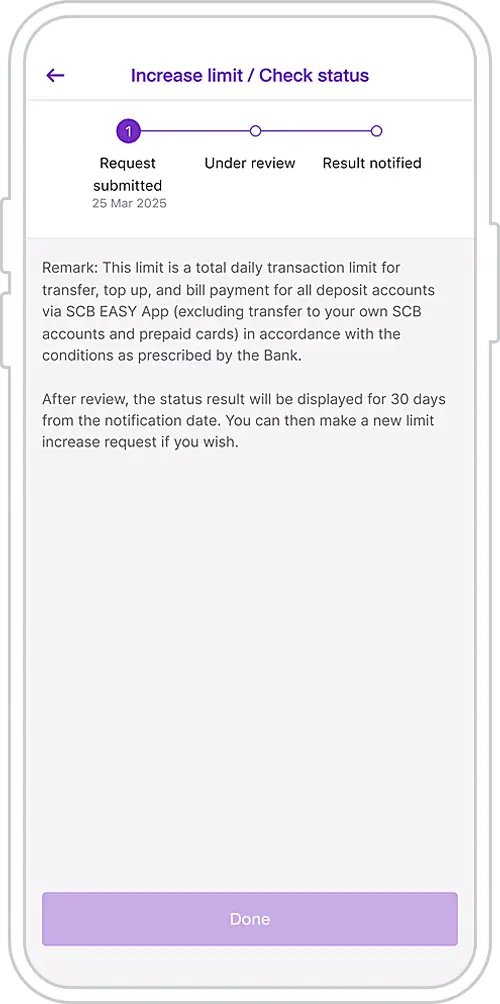 Increase limit / Check status

1

Request submitted
25 Mar 2025

Under review

Result notified

Remark: This limit is a total daily transaction limit for transfer, top up, and bill payment for all deposit accounts via SCB EASY App (excluding transfer to your own SCB accounts and prepaid cards) in accordance with the conditions as prescribed by the Bank.

After review, the status result will be displayed for 30 days from the notification date. You can then make a new limit increase request if you wish.

Done